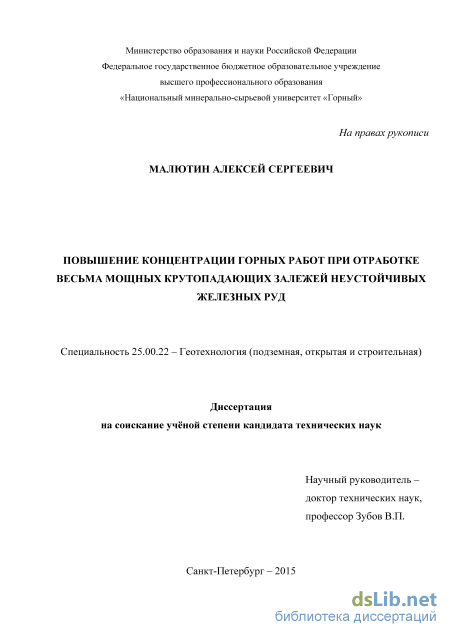 Министерство образования и науки Российской Федерации
Федеральное государственное бюджетное образовательное учреждение
высшего профессионального образования
«Национальный минерально-сырьевой университет «Горный»

На правах рукописи

МАЛЮТИН АЛЕКСЕЙ СЕРГЕЕВИЧ

ПОВЫШЕНИЕ КОНЦЕНТРАЦИИ ГОРНЫХ РАБОТ ПРИ ОТРАБОТКЕ ВЕСЬМА МОЩНЫХ КРУТОПАДАЮЩИХ ЗАЛЕЖЕЙ НЕУСТОЙЧИВЫХ ЖЕЛЕЗНЫХ РУД

Специальность 25.00.22 – Геотехнология (подземная, открытая и строительная)

Диссертация
на соискание учёной степени кандидата технических наук

Научный руководитель –
доктор технических наук,
профессор Зубов В.П.

Санкт-Петербург – 2015

dsLib.net
библиотека диссертаций